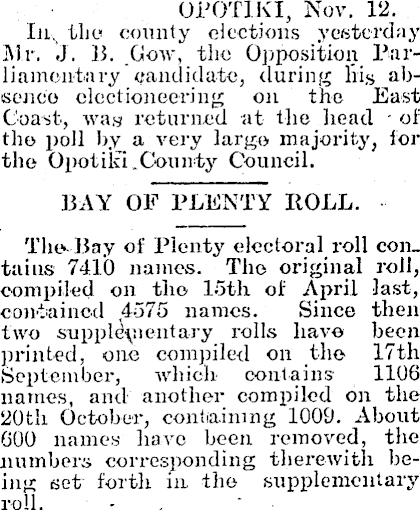 OPOTIKI, Nov. 12.

In the county elections yesterday Mr. J. B. Gow, the Opposition Parliamentary candidate, during his absence electioneering on the East Coast, was returned at the head of the poll by a very large majority, for the Opotiki County Council.

BAY OF PLENTY ROLL.

The Bay of Plenty electoral roll contains 7410 names. The original roll, compiled on the 15th of April last, contained 4575 names. Since then two supplementary rolls have been printed, one compiled on the 17th September, which contains 1106 names, and another compiled on the 20th October, containing 1009. About 600 names have been removed, the numbers corresponding therewith being set forth in the supplementary roll.